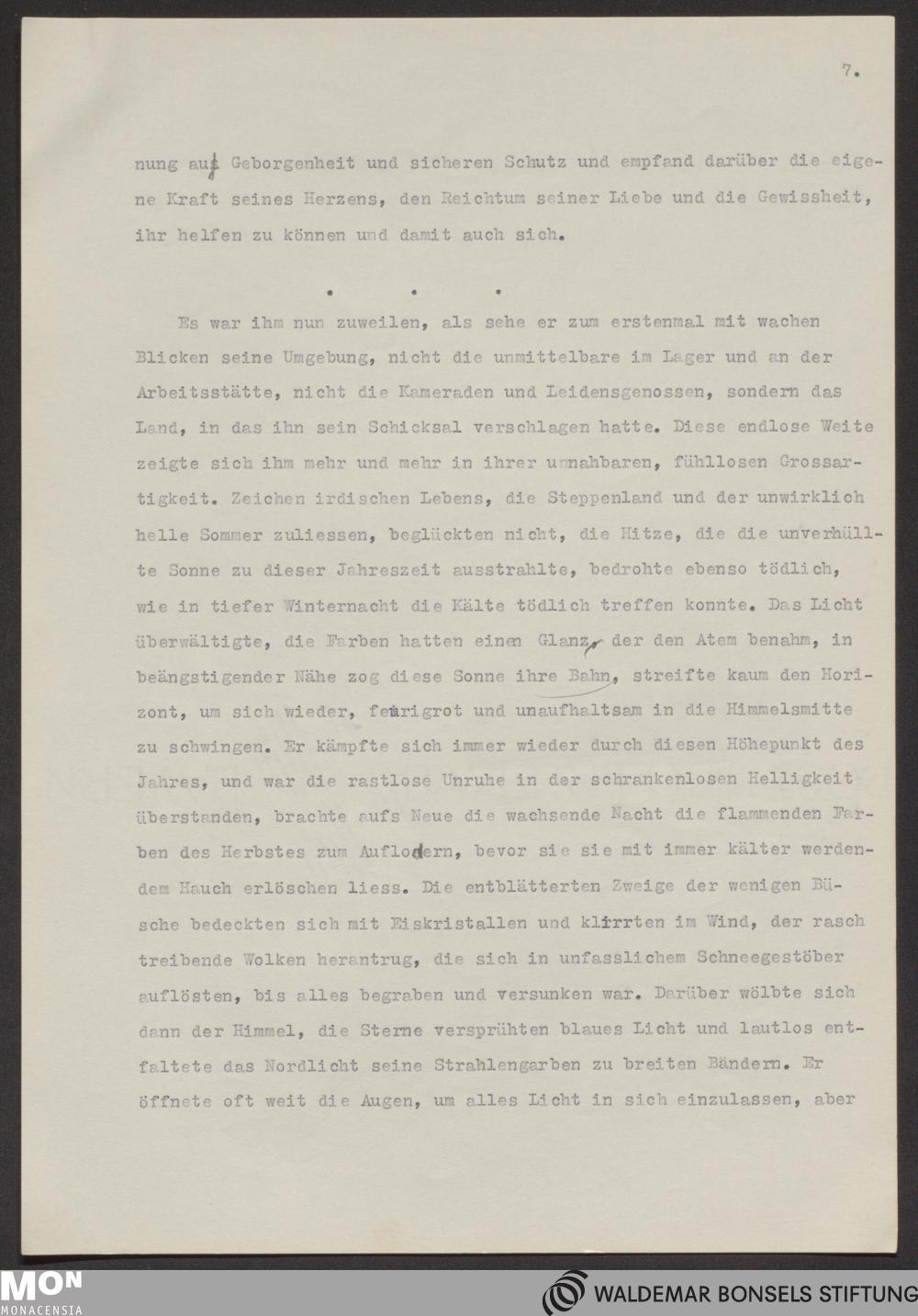 7.

nung auf Geborgenheit und sicheren Schutz und empfand darüber die eigene Kraft seines Herzens, den Reichtum seiner Liebe und die Gewissheit, ihr helfen zu können und damit auch sich.

. . .

Es war ihm nun zuweilen, als sehe er zum erstenmal mit wachen Blicken seine Umgebung, nicht die unmittelbare im Lager und an der Arbeitsstätte, nicht die Kameraden und Leidensgenossen, sondern das Land, in das ihn sein Schicksal verschlagen hatte. Diese endlose Weite zeigte sich ihm mehr und mehr in ihrer unnahbaren, fühllosen Grossartigkeit. Zeichen irdischen Lebens, die Steppenland und der unwirklich helle Sommer zuliessen, beglückten nicht, die Hitze, die die unverhüllte Sonne zu dieser Jahreszeit ausstrahlte, bedrohte ebenso tödlich, wie in tiefer Winternacht die Kälte tödlich treffen konnte. Das Licht überwältigte, die Farben hatten einen Glanz, der den Atem benahm, in beängstigender Nähe zog diese Sonne ihre Bahn, streifte kaum den Horizont, um sich wieder, feurigrot und unaufhaltsam in die Himmelsmitte zu schwingen. Er kämpfte sich immer wieder durch diesen Höhepunkt des Jahres, und war die rastlose Unruhe in der schrankenlosen Helligkeit überstanden, brachte aufs Neue die wachsende Nacht die flammenden Farben des Herbstes zum Auflodern, bevor sie sie mit immer kälter werdendem Hauch erlöschen liess. Die entblätterten Zweige der wenigen Büsche bedeckten sich mit Eiskristallen und klirrten im Wind, der rasch treibende Wolken herantrug, die sich in unfasslichem Schneegestöber auflösten, bis alles begraben und versunken war. Darüber wölbte sich dann der Himmel, die Sterne versprühten blaues Licht und lautlos entfaltete das Nordlicht seine Strahlengarben zu breiten Bändern. Er öffnete oft weit die Augen, um alles Licht in sich einzulassen, aber

MON MONACENSIA

WALDEMAR BONSELS STIFTUNG